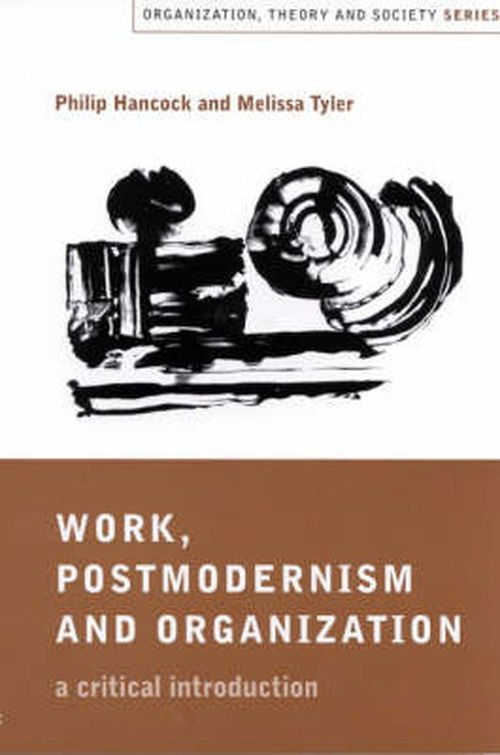 ORGANIZATION, THEORY AND SOCIETY SERIES

Philip Hancock and Melissa Tyler

WORK, POSTMODERNISM AND ORGANIZATION

a critical introduction